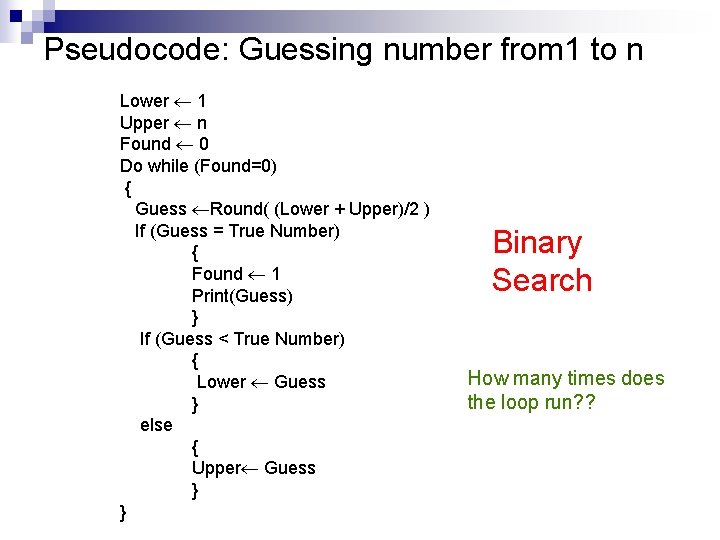 Pseudocode: Guessing number from1 to n

Lower $\leftarrow$ 1
Upper $\leftarrow$ n
Found $\leftarrow$ 0
Do while (Found=0)
{
Guess $\leftarrow$Round( (Lower + Upper)/2 )
If (Guess = True Number)
{
Found $\leftarrow$ 1
Print(Guess)
}
If (Guess < True Number)
{
Lower $\leftarrow$ Guess
}
else
{
Upper$\leftarrow$ Guess
}
}

Binary Search

How many times does the loop run??